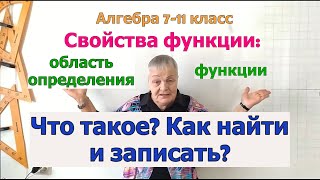 Алгебра 7-11 класс

Свойства функции:

область определения

функции

Что такое? Как найти и записать?